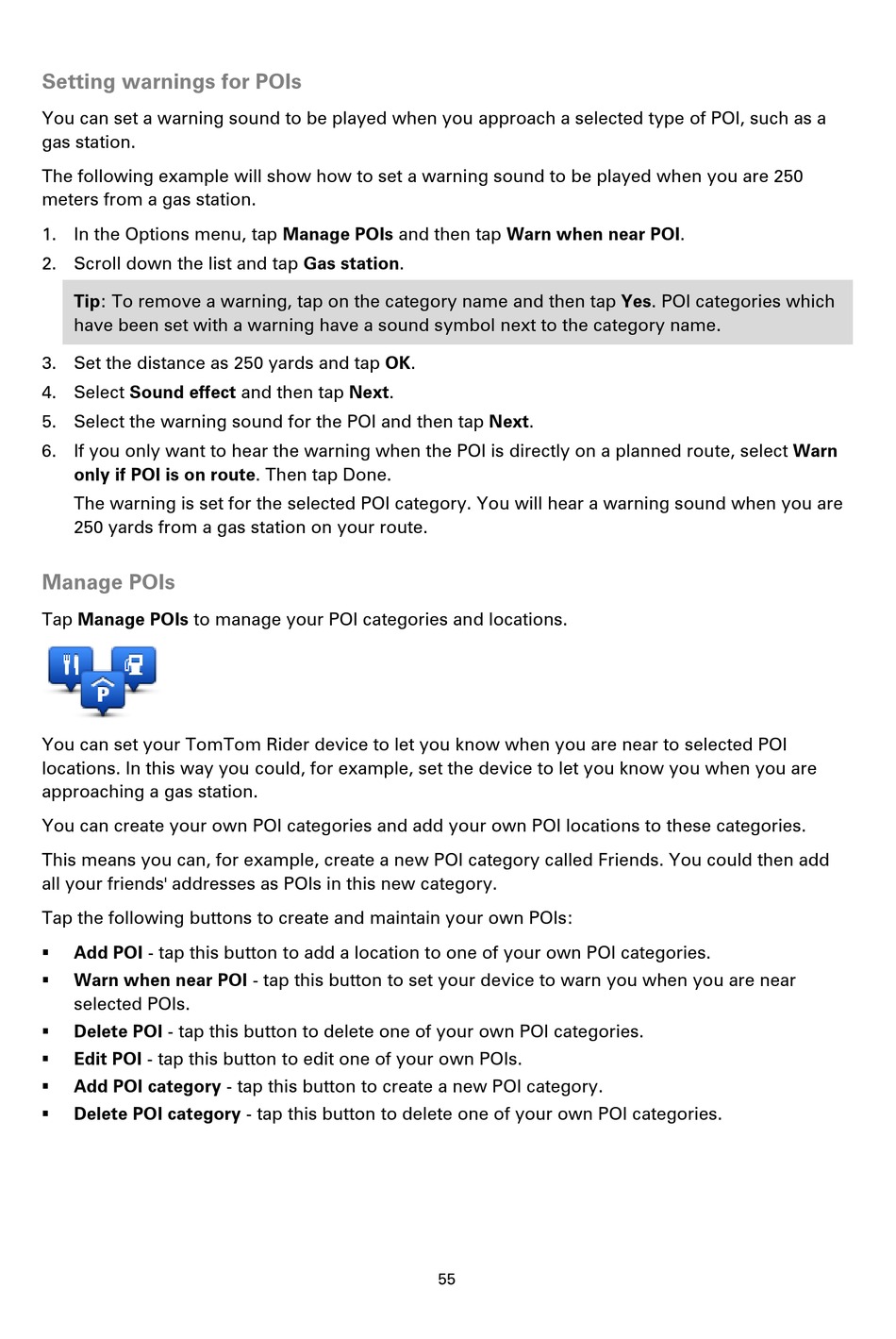 Setting warnings for POIs

You can set a warning sound to be played when you approach a selected type of POI, such as a gas station.

The following example will show how to set a warning sound to be played when you are 250 meters from a gas station.

1. In the Options menu, tap Manage POIs and then tap Warn when near POI.
2. Scroll down the list and tap Gas station.

Tip: To remove a warning, tap on the category name and then tap Yes. POI categories which have been set with a warning have a sound symbol next to the category name.

3. Set the distance as 250 yards and tap OK.
4. Select Sound effect and then tap Next.
5. Select the warning sound for the POI and then tap Next.
6. If you only want to hear the warning when the POI is directly on a planned route, select Warn only if POI is on route. Then tap Done.

The warning is set for the selected POI category. You will hear a warning sound when you are 250 yards from a gas station on your route.

Manage POIs

Tap Manage POIs to manage your POI categories and locations.

You can set your TomTom Rider device to let you know when you are near to selected POI locations. In this way you could, for example, set the device to let you know you when you are approaching a gas station.

You can create your own POI categories and add your own POI locations to these categories.

This means you can, for example, create a new POI category called Friends. You could then add all your friends' addresses as POIs in this new category.

Tap the following buttons to create and maintain your own POIs:

• Add POI - tap this button to add a location to one of your own POI categories.
• Warn when near POI - tap this button to set your device to warn you when you are near selected POIs.
• Delete POI - tap this button to delete one of your own POI categories.
• Edit POI - tap this button to edit one of your own POIs.
• Add POI category - tap this button to create a new POI category.
• Delete POI category - tap this button to delete one of your own POI categories.

55